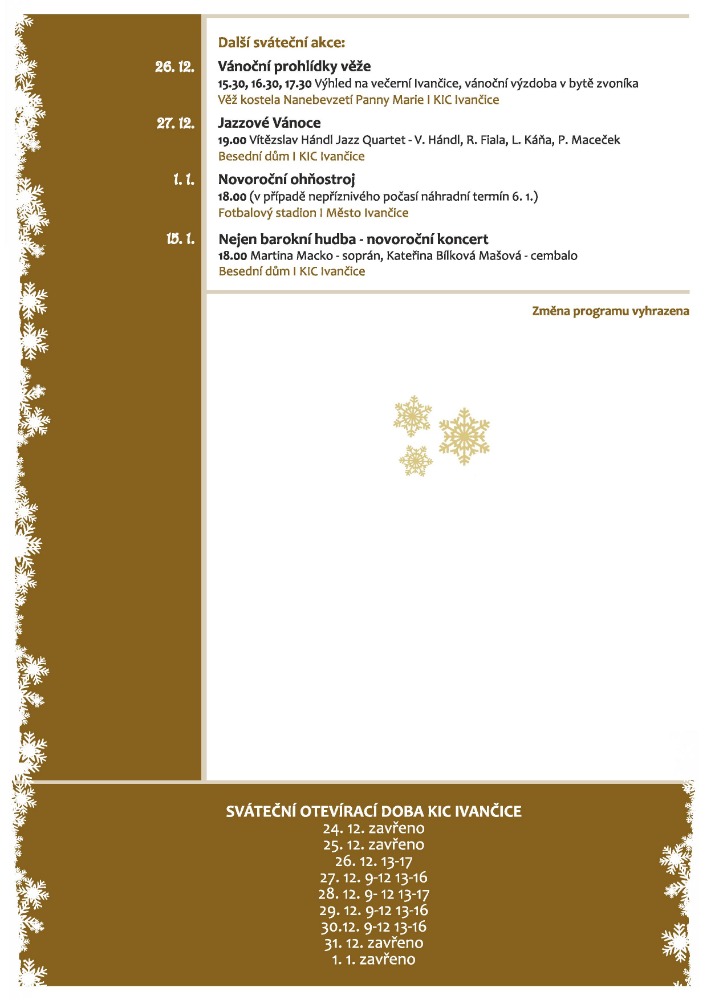 Další sváteční akce:

26. 12.
Vánoční prohlídky věže
15.30, 16.30, 17.30 Výhled na večerní Ivančice, vánoční výzdoba v bytě zvoníka
Věž kostela Nanebevzetí Panny Marie I KIC Ivančice

27. 12.
Jazzové Vánoce
19.00 Vítězslav Hándl Jazz Quartet - V. Hándl, R. Fiala, L. Káňa, P. Maceček
Besední dům I KIC Ivančice

1. 1.
Novoroční ohňostroj
18.00 (v případě nepříznivého počasí náhradní termín 6. 1.)
Fotbalový stadion I Město Ivančice

15. 1.
Nejen barokní hudba - novoroční koncert
18.00 Martina Macko - soprán, Kateřina Bílková Mašová - cembalo
Besední dům I KIC Ivančice

Změna programu vyhrazena

SVÁTEČNÍ OTEVÍRACÍ DOBA KIC IVANČICE
24. 12. zavřeno
25. 12. zavřeno
26. 12. 13-17
27. 12. 9-12 13-16
28. 12. 9- 12 13-17
29. 12. 9-12 13-16
30.12. 9-12 13-16
31. 12. zavřeno
1. 1. zavřeno